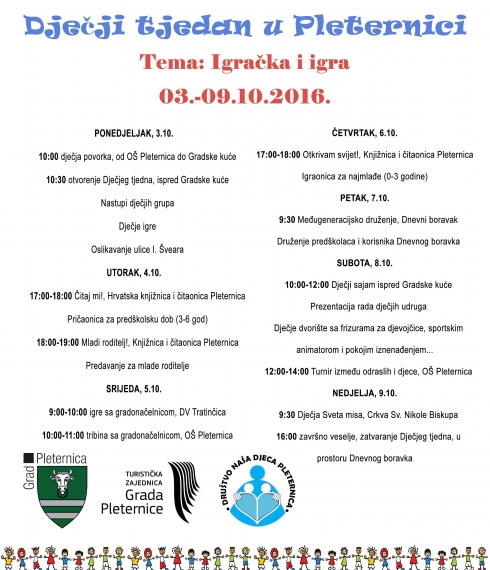 Dječji tjedan u Pleternici

Tema: Igračka i igra

03.-09.10.2016.

PONEDJELJAK, 3.10.

10:00 dječja povorka, od OŠ Pleternica do Gradske kuće

10:30 otvorenje Dječjeg tjedna, ispred Gradske kuće

Nastupi dječjih grupa

Dječje igre

Oslikavanje ulice I. Šveara

UTORAK, 4.10.

17:00-18:00 Čitaj mi!, Hrvatska knjižnica i čitaonica Pleternica

Pričaonica za predškolsku dob (3-6 god)

18:00-19:00 Mladi roditelj!, Knjižnica i čitaonica Pleternica

Predavanje za mlade roditelje

SRIJEDA, 5.10.

9:00-10:00 igre sa gradonačelnicom, DV Tratinčica

10:00-11:00 tribina sa gradonačelnicom, OŠ Pleternica

ČETVRTAK, 6.10.

17:00-18:00 Otkrivam svijet!, Knjižnica i čitaonica Pleternica

Igraonica za najmlađe (0-3 godine)

PETAK, 7.10.

9:30 Međugeneracijsko druženje, Dnevni boravak

Druženje predškolaca i korisnika Dnevnog boravka

SUBOTA, 8.10.

10:00-12:00 Dječji sajam ispred Gradske kuće

Prezentacija rada dječjih udruga

Dječje dvorište sa frizurama za djevojčice, sportskim animatorom i pokojim iznenađenjem...

12:00-14:00 Turnir između odraslih i djece, OŠ Pleternica

NEDJELJA, 9.10.

9:30 Dječja Sveta misa, Crkva Sv. Nikole Biskupa

16:00 završno veselje, zatvaranje Dječjeg tjedna, u prostoru Dnevnog boravka

Grad Pleternica

TURISTIČKA ZAJEDNICA Grada Pleternice

DRUŠTVO NAŠA DJECA PLETERNICA